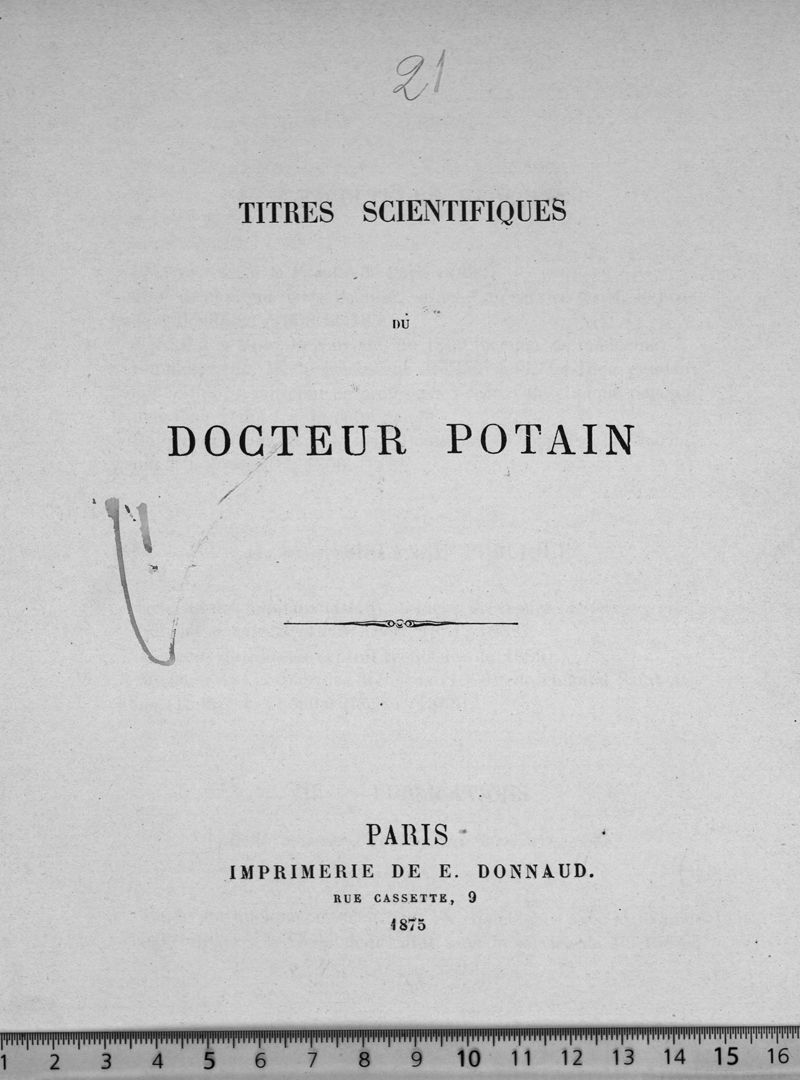 21

TITRES SCIENTIFIQUES

DU

DOCTEUR POTAIN

PARIS
IMPRIMERIE DE E. DONNAUD.
RUE CASSETTE, 9
1875

1 2 3 4 5 6 7 8 9 10 11 12 13 14 15 16